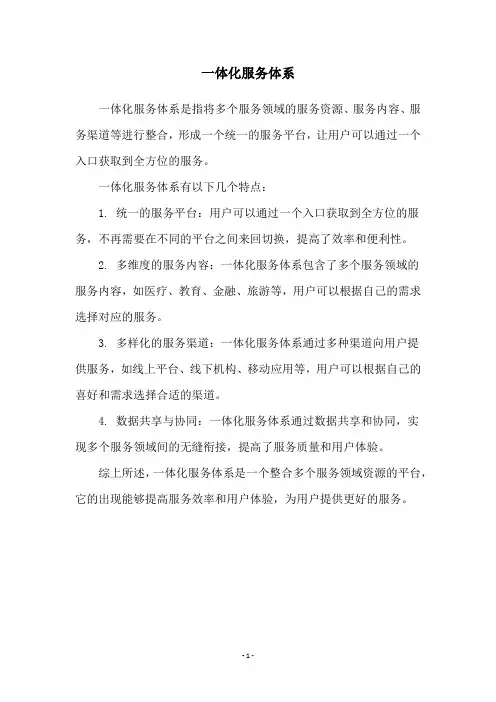 一体化服务体系

一体化服务体系是指将多个服务领域的服务资源、服务内容、服务渠道等进行整合，形成一个统一的服务平台，让用户可以通过一个入口获取到全方位的服务。

一体化服务体系有以下几个特点：

1. 统一的服务平台：用户可以通过一个入口获取到全方位的服务，不再需要在不同的平台之间来回切换，提高了效率和便利性。

2. 多维度的服务内容：一体化服务体系包含了多个服务领域的服务内容，如医疗、教育、金融、旅游等，用户可以根据自己的需求选择对应的服务。

3. 多样化的服务渠道：一体化服务体系通过多种渠道向用户提供服务，如线上平台、线下机构、移动应用等，用户可以根据自己的喜好和需求选择合适的渠道。

4. 数据共享与协同：一体化服务体系通过数据共享和协同，实现多个服务领域间的无缝衔接，提高了服务质量和用户体验。

综上所述，一体化服务体系是一个整合多个服务领域资源的平台，它的出现能够提高服务效率和用户体验，为用户提供更好的服务。

- 1 -